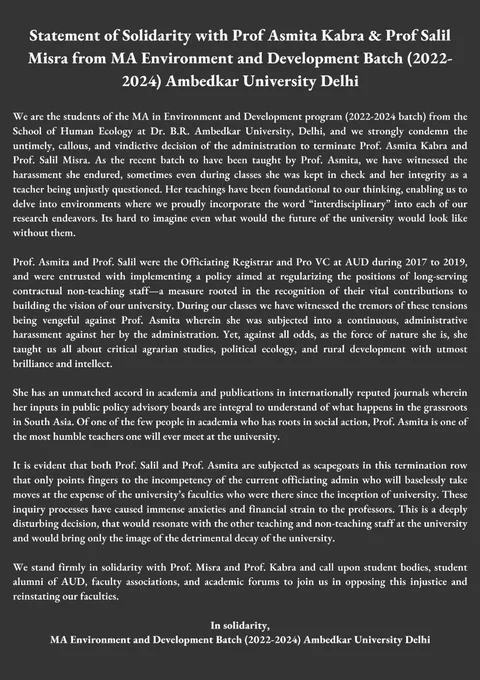 Statement of Solidarity with Prof Asmita Kabra & Prof Salil Misra from MA Environment and Development Batch (2022-2024) Ambedkar University Delhi

We are the students of the MA in Environment and Development program (2022-2024 batch) from the School of Human Ecology at Dr. B.R. Ambedkar University, Delhi, and we strongly condemn the untimely, callous, and vindictive decision of the administration to terminate Prof. Asmita Kabra and Prof. Salil Misra. As the recent batch to have been taught by Prof. Asmita, we have witnessed the harassment she endured, sometimes even during classes she was kept in check and her integrity as a teacher being unjustly questioned. Her teachings have been foundational to our thinking, enabling us to delve into environments where we proudly incorporate the word "interdisciplinary" into each of our research endeavors. Its hard to imagine even what would the future of the university would look like without them.

Prof. Asmita and Prof. Salil were the Officiating Registrar and Pro VC at AUD during 2017 to 2019, and were entrusted with implementing a policy aimed at regularizing the positions of long-serving contractual non-teaching staff—a measure rooted in the recognition of their vital contributions to building the vision of our university. During our classes we have witnessed the tremors of these tensions being vengeful against Prof. Asmita wherein she was subjected into a continuous, administrative harassment against her by the administration. Yet, against all odds, as the force of nature she is, she taught us all about critical agrarian studies, political ecology, and rural development with utmost brilliance and intellect.

She has an unmatched accord in academia and publications in internationally reputed journals wherein her inputs in public policy advisory boards are integral to understand of what happens in the grassroots in South Asia. Of one of the few people in academia who has roots in social action, Prof. Asmita is one of the most humble teachers one will ever meet at the university.

It is evident that both Prof. Salil and Prof. Asmita are subjected as scapegoats in this termination row that only points fingers to the incompetency of the current officiating admin who will baselessly take moves at the expense of the university's faculties who were there since the inception of university. These inquiry processes have caused immense anxieties and financial strain to the professors. This is a deeply disturbing decision, that would resonate with the other teaching and non-teaching staff at the university and would bring only the image of the detrimental decay of the university.

We stand firmly in solidarity with Prof. Misra and Prof. Kabra and call upon student bodies, student alumni of AUD, faculty associations, and academic forums to join us in opposing this injustice and reinstating our faculties.

In solidarity,
MA Environment and Development Batch (2022-2024) Ambedkar University Delhi